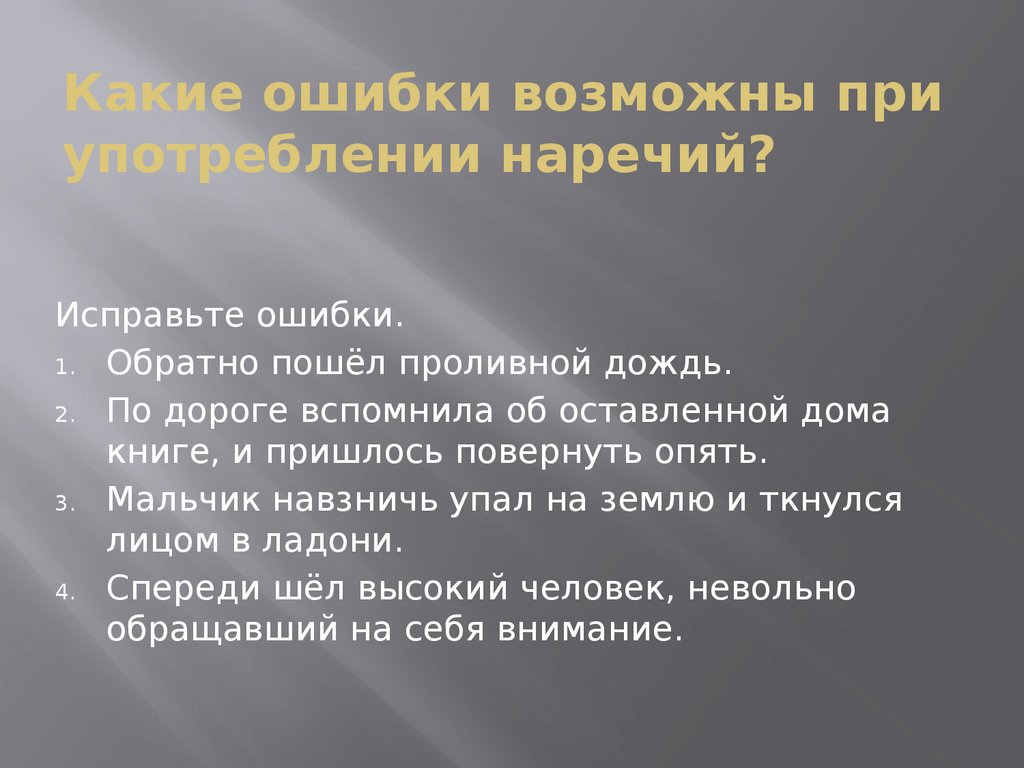 Какие ошибки возможны при употреблении наречий?

Исправьте ошибки.

1. Обратно пошёл проливной дождь.
2. По дороге вспомнила об оставленной дома книге, и пришлось повернуть опять.
3. Мальчик навзничь упал на землю и ткнулся лицом в ладони.
4. Спереди шёл высокий человек, невольно обращавший на себя внимание.